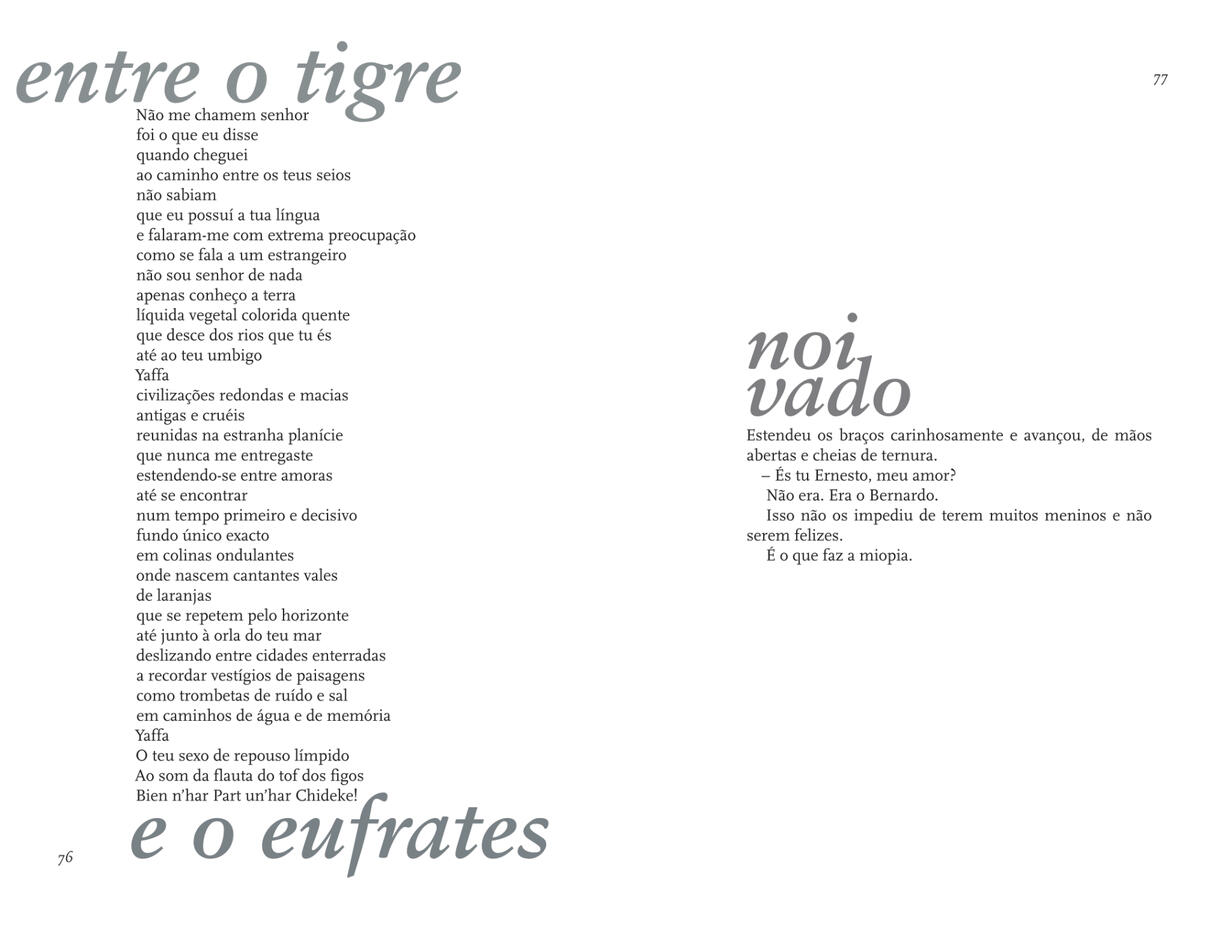 entre o tigre

Não me chamem senhor
foi o que eu disse
quando cheguei
ao caminho entre os teus seios
não sabiam
que eu possuí a tua língua
e falaram-me com extrema preocupação
como se fala a um estrangeiro
não sou senhor de nada
apenas conheço a terra
líquida vegetal colorida quente
que desce dos rios que tu és
até ao teu umbigo
Yaffa
civilizações redondas e macias
antigas e cruéis
reunidas na estranha planície
que nunca me entregaste
estendendo-se entre amoras
até se encontrar
num tempo primeiro e decisivo
fundo único exacto
em colinas ondulantes
onde nascem cantantes vales
de laranjas
que se repetem pelo horizonte
até junto à orla do teu mar
deslizando entre cidades enterradas
a recordar vestígios de paisagens
como trombetas de ruído e sal
em caminhos de água e de memória
Yaffa
O teu sexo de repouso límpido
Ao som da flauta do tof dos figos
Bien n'har Part un'har Chideke!

e o eufrates

76

77

noi
vado

Estendeu os braços carinhosamente e avançou, de mãos abertas e cheias de ternura.
– És tu Ernesto, meu amor?
Não era. Era o Bernardo.
Isso não os impediu de terem muitos meninos e não serem felizes.
É o que faz a miopia.